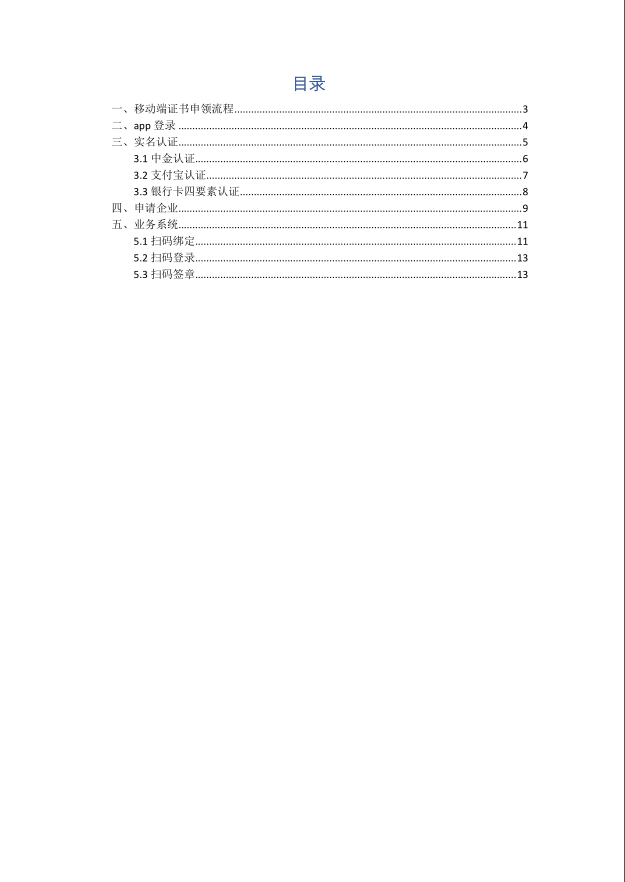 目录

一、移动端证书申领流程......3
二、app 登录......4
三、实名认证......5
3.1 中金认证......6
3.2 支付宝认证......7
3.3 银行卡四要素认证......8
四、申请企业......9
五、业务系统......11
5.1 扫码绑定......11
5.2 扫码登录......13
5.3 扫码签章......13